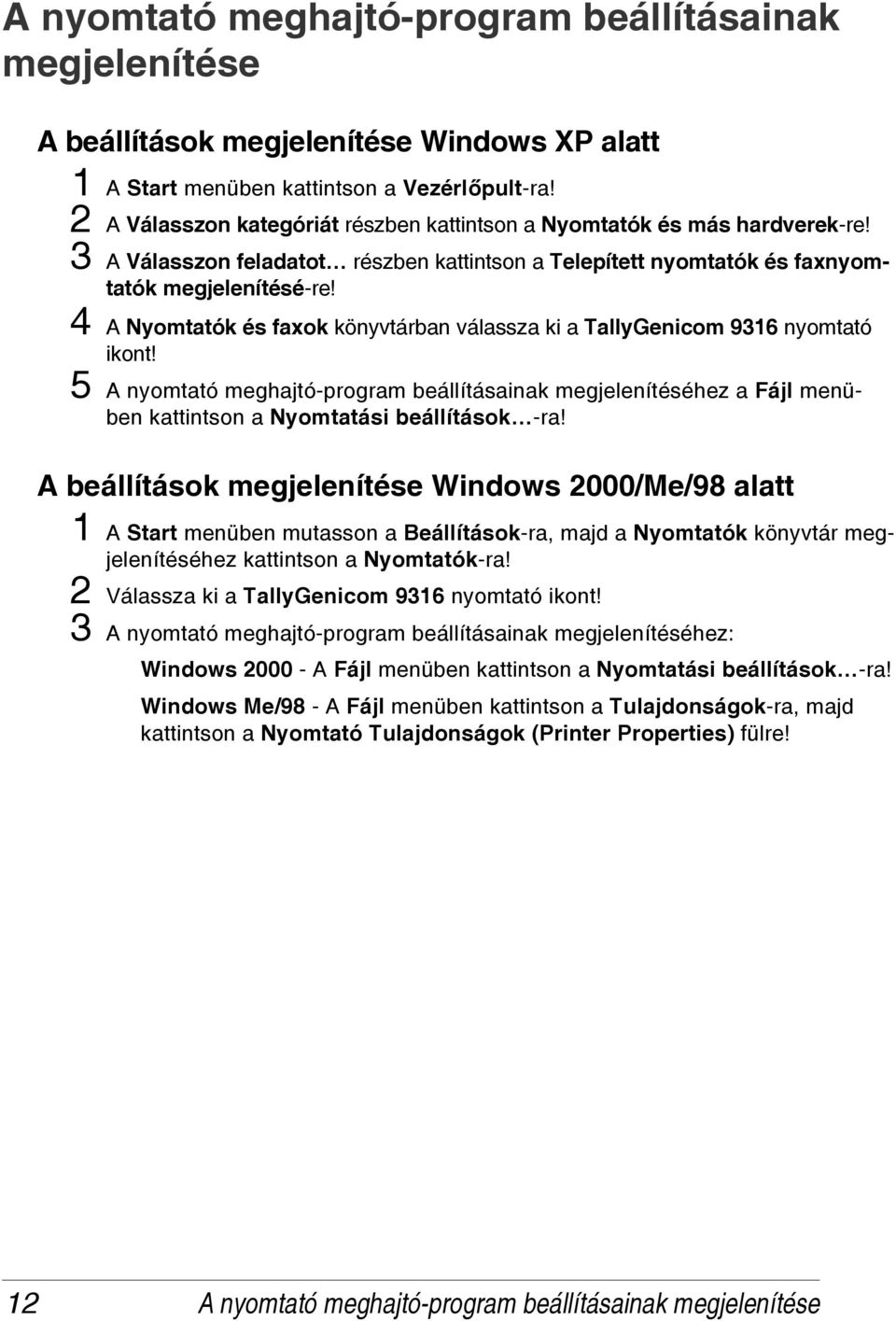 A nyomtató meghajtó-program beállításainak megjelenítése

A beállítások megjelenítése Windows XP alatt

1 A Start menüben kattintson a Vezérlőpult-ra!

2 A Válasszon kategóriát részben kattintson a Nyomtatók és más hardverek-re!

3 A Válasszon feladatot… részben kattintson a Telepített nyomtatók és faxnyomtatók megjelenítésé-re!

4 A Nyomtatók és faxok könyvtárban válassza ki a TallyGenicom 9316 nyomtató ikont!

5 A nyomtató meghajtó-program beállításainak megjelenítéséhez a Fájl menüben kattintson a Nyomtatási beállítások…-ra!

A beállítások megjelenítése Windows 2000/Me/98 alatt

1 A Start menüben mutasson a Beállítások-ra, majd a Nyomtatók könyvtár megjelenítéséhez kattintson a Nyomtatók-ra!

2 Válassza ki a TallyGenicom 9316 nyomtató ikont!

3 A nyomtató meghajtó-program beállításainak megjelenítéséhez:

Windows 2000 - A Fájl menüben kattintson a Nyomtatási beállítások…-ra!

Windows Me/98 - A Fájl menüben kattintson a Tulajdonságok-ra, majd kattintson a Nyomtató Tulajdonságok (Printer Properties) fülre!

12 A nyomtató meghajtó-program beállításainak megjelenítése